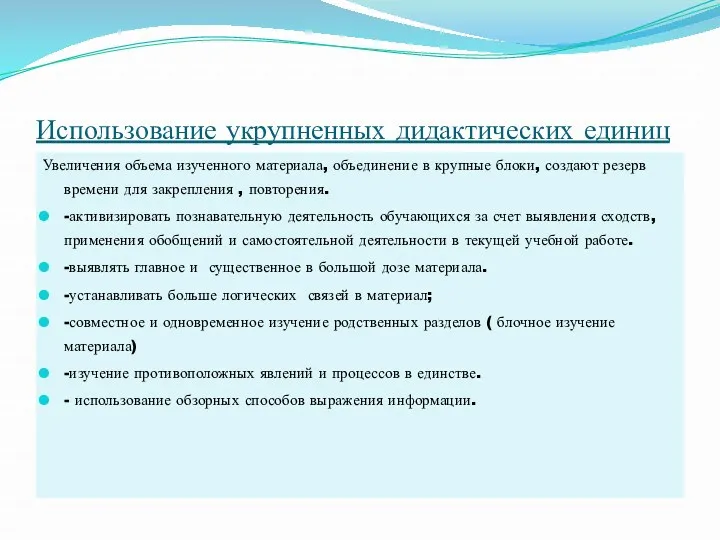 Использование укрупненных дидактических единиц

Увеличения объема изученного материала, объединение в крупные блоки, создают резерв времени для закрепления , повторения.

-активизировать познавательную деятельность обучающихся за счет выявления сходств, применения обобщений и самостоятельной деятельности в текущей учебной работе.

-выявлять главное и существенное в большой дозе материала.

-устанавливать больше логических связей в материал;

-совместное и одновременное изучение родственных разделов ( блочное изучение материала)

-изучение противоположных явлений и процессов в единстве.

- использование обзорных способов выражения информации.